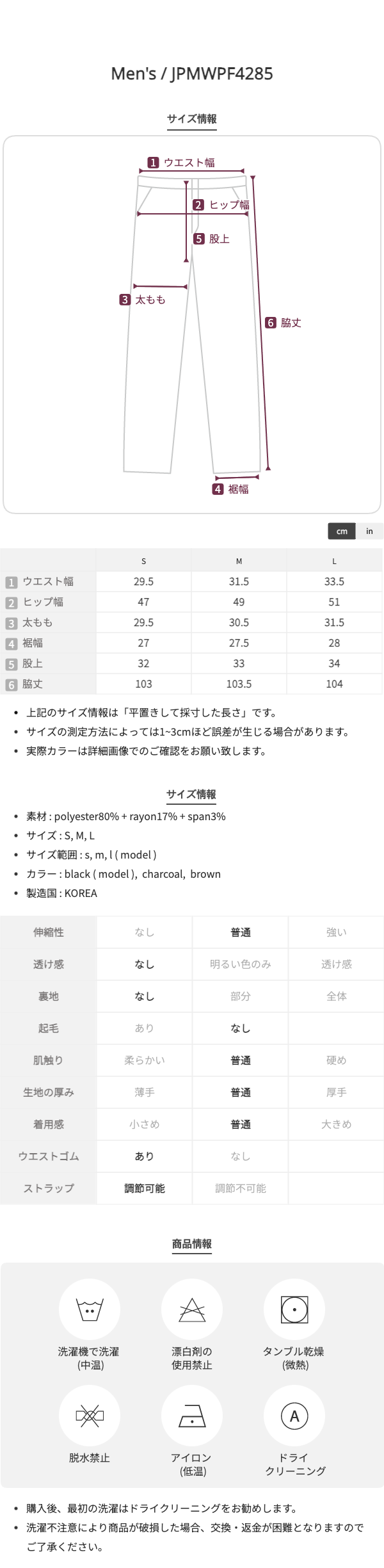 Men's / JPMWPF4285

サイズ情報

1 ウエスト幅
2 ヒップ幅
5 股上
3 太もも
6 脇丈
4 裾幅

cm in

|  | S | M | L |
|---|---|---|---|
| 1 ウエスト幅 | 29.5 | 31.5 | 33.5 |
| 2 ヒップ幅 | 47 | 49 | 51 |
| 3 太もも | 29.5 | 30.5 | 31.5 |
| 4 裾幅 | 27 | 27.5 | 28 |
| 5 股上 | 32 | 33 | 34 |
| 6 脇丈 | 103 | 103.5 | 104 |

• 上記のサイズ情報は「平置きして採寸した長さ」です。
• サイズの測定方法によっては1~3cmほど誤差が生じる場合があります。
• 実際カラーは詳細画像でのご確認をお願い致します。

サイズ情報

• 素材 : polyester80% + rayon17% + span3%
• サイズ : S, M, L
• サイズ範囲 : s, m, l ( model )
• カラー : black ( model ), charcoal, brown
• 製造国 : KOREA

| 伸縮性 | なし | 普通 | 強い |
|---|---|---|---|
| 透け感 | なし | 明るい色のみ | 透け感 |
| 裏地 | なし | 部分 | 全体 |
| 起毛 | あり | なし |  |
| 肌触り | 柔らかい | 普通 | 硬め |
| 生地の厚み | 薄手 | 普通 | 厚手 |
| 着用感 | 小さめ | 普通 | 大きめ |
| ウエストゴム | あり | なし |  |
| ストラップ | 調節可能 | 調節不可能 |  |

商品情報

洗濯機で洗濯
(中温)

漂白剤の
使用禁止

タンブル乾燥
(微熱)

脱水禁止

アイロン
(低温)

A

ドライ
クリーニング

• 購入後、最初の洗濯はドライクリーニングをお勧めします。
• 洗濯不注意により商品が破損した場合、交換・返金が困難となりますのでご了承ください。